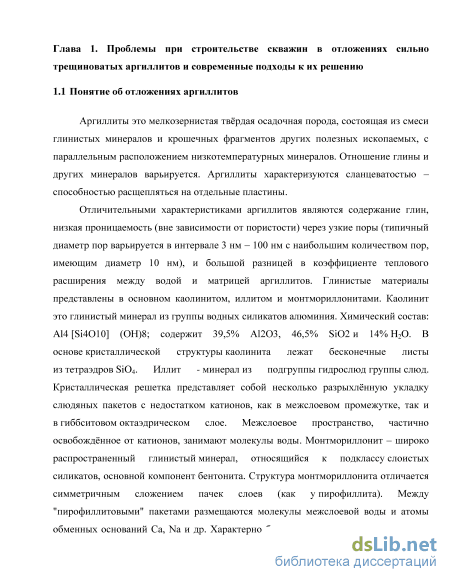 **Глава 1. Проблемы при строительстве скважин в отложениях сильно трещиноватых аргиллитов и современные подходы к их решению**

**1.1 Понятие об отложениях аргиллитов**

Аргиллиты это мелкозернистая твёрдая осадочная порода, состоящая из смеси глинистых минералов и крошечных фрагментов других полезных ископаемых, с параллельным расположением низкотемпературных минералов. Отношение глины и других минералов варьируется. Аргиллиты характеризуются сланцеватостью – способностью расщепляться на отдельные пластины.

Отличительными характеристиками аргиллитов являются содержание глин, низкая проницаемость (вне зависимости от пористости) через узкие поры (типичный диаметр пор варьируется в интервале 3 нм – 100 нм с наибольшим количеством пор, имеющим диаметр 10 нм), и большой разницей в коэффициенте теплового расширения между водой и матрицей аргиллитов. Глинистые материалы представлены в основном каолинитом, иллитом и монтмориллонитами. Каолинит это глинистый минерал из группы водных силикатов алюминия. Химический состав: Al4 [Si4O10] (OH)8; содержит 39,5% Al2O3, 46,5% SiO2 и 14% $H_2O$. В основе кристаллической структуры каолинита лежат бесконечные листы из тетраэдров $SiO_4$. Иллит - минерал из подгруппы гидрослюд группы слюд. Кристаллическая решетка представляет собой несколько разрыхлённую укладку слюдяных пакетов с недостатком катионов, как в межслоевом промежутке, так и в гиббситовом октаэдрическом слое. Межслоевое пространство, частично освобождённое от катионов, занимают молекулы воды. Монтмориллонит – широко распространенный глинистый минерал, относящийся к подклассу слоистых силикатов, основной компонент бентонита. Структура монтмориллонита отличается симметричным сложением пачек слоев (как у пирофиллита). Между "пирофиллитовыми" пакетами размещаются молекулы межслоевой воды и атомы обменных оснований Ca, Na и др. Характерно

dsLib.net
библиотека диссертаций